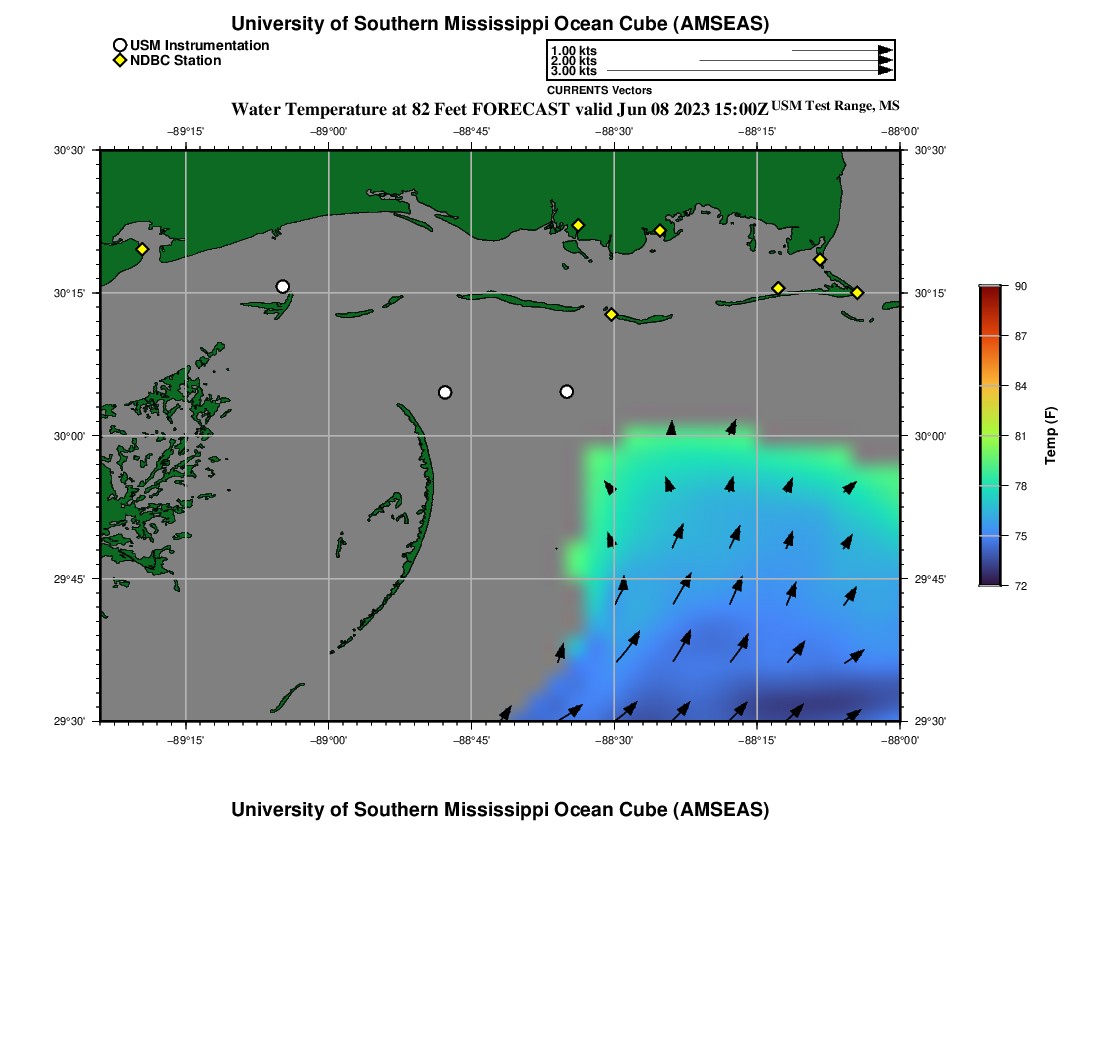 University of Southern Mississippi Ocean Cube (AMSEAS)

USM Instrumentation
NDBC Station

1.00 kts
2.00 kts
3.00 kts
CURRENTS Vectors

Water Temperature at 82 Feet FORECAST valid Jun 08 2023 15:00Z USM Test Range, MS

−89°15' −89°00' −88°45' −88°30' −88°15' −88°00'

30°30'
30°15'
30°00'
29°45'
29°30'

30°30'
30°15'
30°00'
29°45'
29°30'

−89°15' −89°00' −88°45' −88°30' −88°15' −88°00'

90
87
84
81
78
75
72
Temp (F)

University of Southern Mississippi Ocean Cube (AMSEAS)